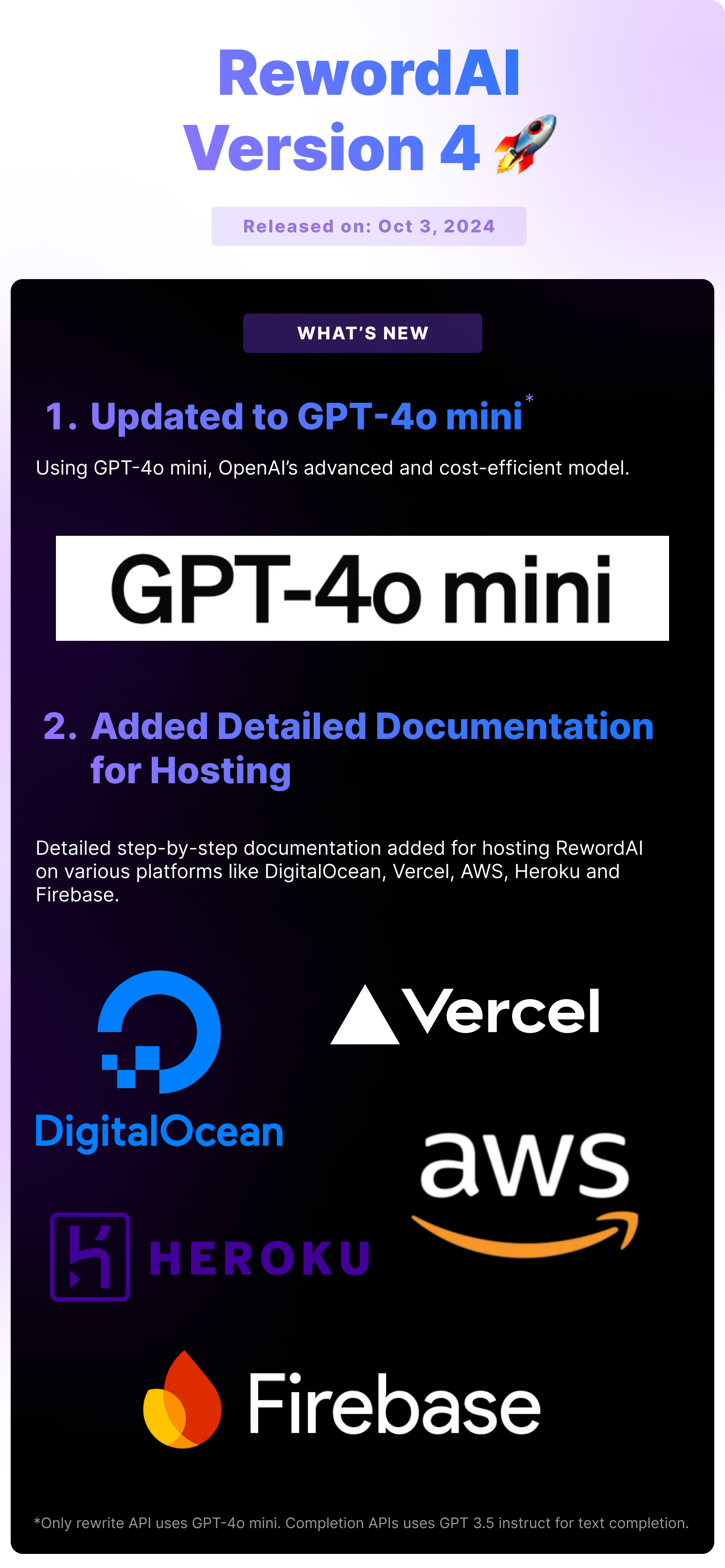 RewordAI
Version 4 🚀

Released on: Oct 3, 2024

WHAT'S NEW

1. Updated to GPT-4o mini$^{*}$

Using GPT-4o mini, OpenAI's advanced and cost-efficient model.

GPT-4o mini

2. Added Detailed Documentation for Hosting

Detailed step-by-step documentation added for hosting RewordAI on various platforms like DigitalOcean, Vercel, AWS, Heroku and Firebase.

DigitalOcean

Vercel

aws

HEROKU

Firebase

*Only rewrite API uses GPT-4o mini. Completion APIs uses GPT 3.5 instruct for text completion.